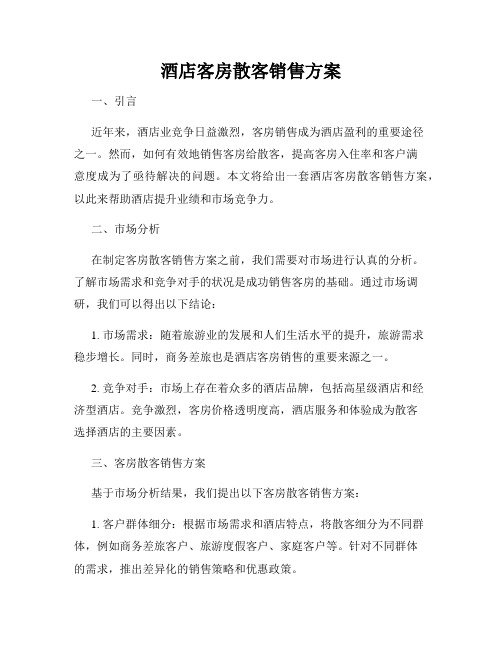 酒店客房散客销售方案

一、引言

近年来，酒店业竞争日益激烈，客房销售成为酒店盈利的重要途径之一。然而，如何有效地销售客房给散客，提高客房入住率和客户满意度成为了亟待解决的问题。本文将给出一套酒店客房散客销售方案，以此来帮助酒店提升业绩和市场竞争力。

二、市场分析

在制定客房散客销售方案之前，我们需要对市场进行认真的分析。了解市场需求和竞争对手的状况是成功销售客房的基础。通过市场调研，我们可以得出以下结论：

1. 市场需求：随着旅游业的发展和人们生活水平的提升，旅游需求稳步增长。同时，商务差旅也是酒店客房销售的重要来源之一。

2. 竞争对手：市场上存在着众多的酒店品牌，包括高星级酒店和经济型酒店。竞争激烈，客房价格透明度高，酒店服务和体验成为散客选择酒店的主要因素。

三、客房散客销售方案

基于市场分析结果，我们提出以下客房散客销售方案：

1. 客户群体细分：根据市场需求和酒店特点，将散客细分为不同群体，例如商务差旅客户、旅游度假客户、家庭客户等。针对不同群体的需求，推出差异化的销售策略和优惠政策。